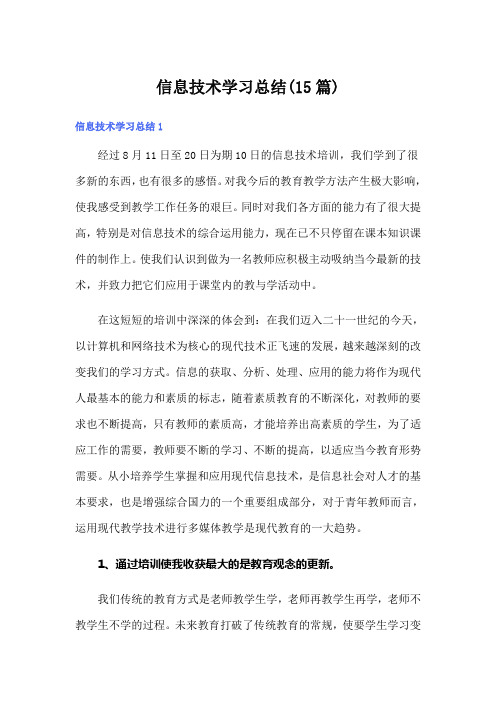 信息技术学习总结(15篇)

信息技术学习总结1

经过8月11日至20日为期10日的信息技术培训，我们学到了很多新的东西，也有很多的感悟。对我今后的教育教学方法产生极大影响，使我感受到教学工作任务的艰巨。同时对我们各方面的能力有了很大提高，特别是对信息技术的综合运用能力，现在已不只停留在课本知识课件的制作上。使我们认识到做为一名教师应积极主动吸纳当今最新的技术，并致力把它们应用于课堂内的教与学活动中。

在这短短的培训中深深的体会到：在我们迈入二十一世纪的今天，以计算机和网络技术为核心的现代技术正飞速的发展，越来越深刻的改变我们的学习方式。信息的获取、分析、处理、应用的能力将作为现代人最基本的能力和素质的标志，随着素质教育的不断深化，对教师的要求也不断提高，只有教师的素质高，才能培养出高素质的学生，为了适应工作的需要，教师要不断的学习、不断的提高，以适应当今教育形势需要。从小培养学生掌握和应用现代信息技术，是信息社会对人才的基本要求，也是增强综合国力的一个重要组成部分，对于青年教师而言，运用现代教学技术进行多媒体教学是现代教育的一大趋势。

1、通过培训使我收获最大的是教育观念的更新。

我们传统的教育方式是老师教学生学，老师再教学生再学，老师不教学生不学的过程。未来教育打破了传统教育的常规，使要学生学习变